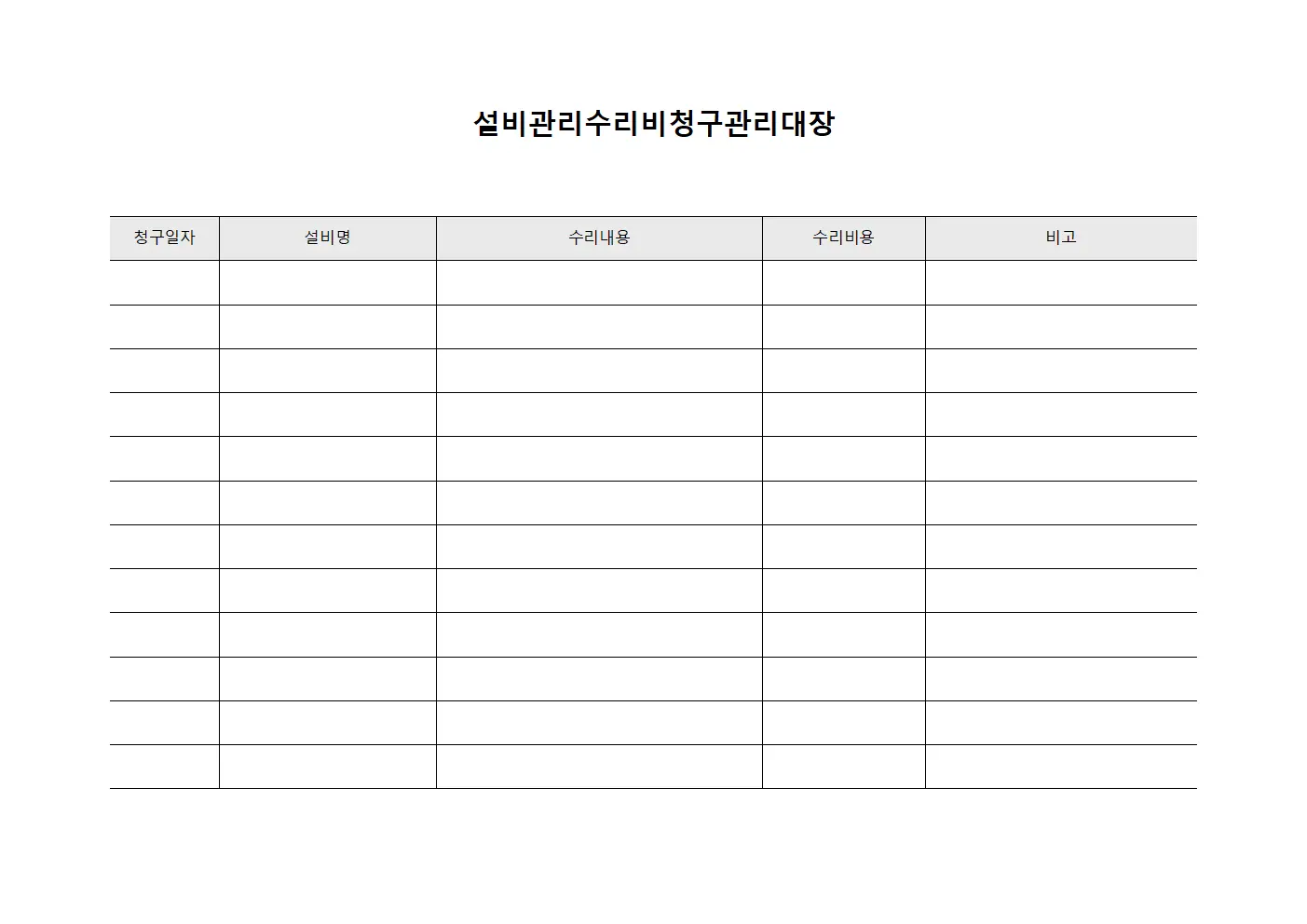 설비관리수리비청구관리대장

| 청구일자 | 설비명 | 수리내용 | 수리비용 | 비고 |
|---|---|---|---|---|
| | | | | |
| | | | | |
| | | | | |
| | | | | |
| | | | | |
| | | | | |
| | | | | |
| | | | | |
| | | | | |
| | | | | |
| | | | | |
| | | | | |